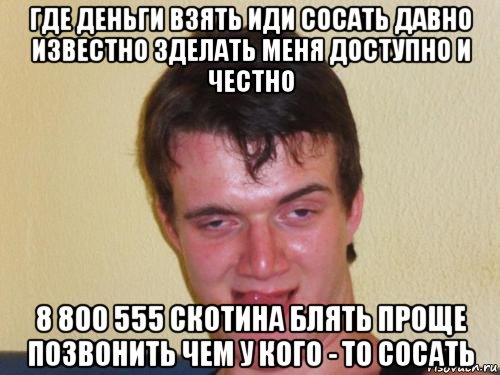 ГДЕ ДЕНЬГИ ВЗЯТЬ ИДИ СОСАТЬ ДАВНО ИЗВЕСТНО ЗДЕЛАТЬ МЕНЯ ДОСТУПНО И ЧЕСТНО

8 800 555 СКОТИНА БЛЯТЬ ПРОЩЕ ПОЗВОНИТЬ ЧЕМ У КОГО - ТО СОСАТЬ

risovach.ru